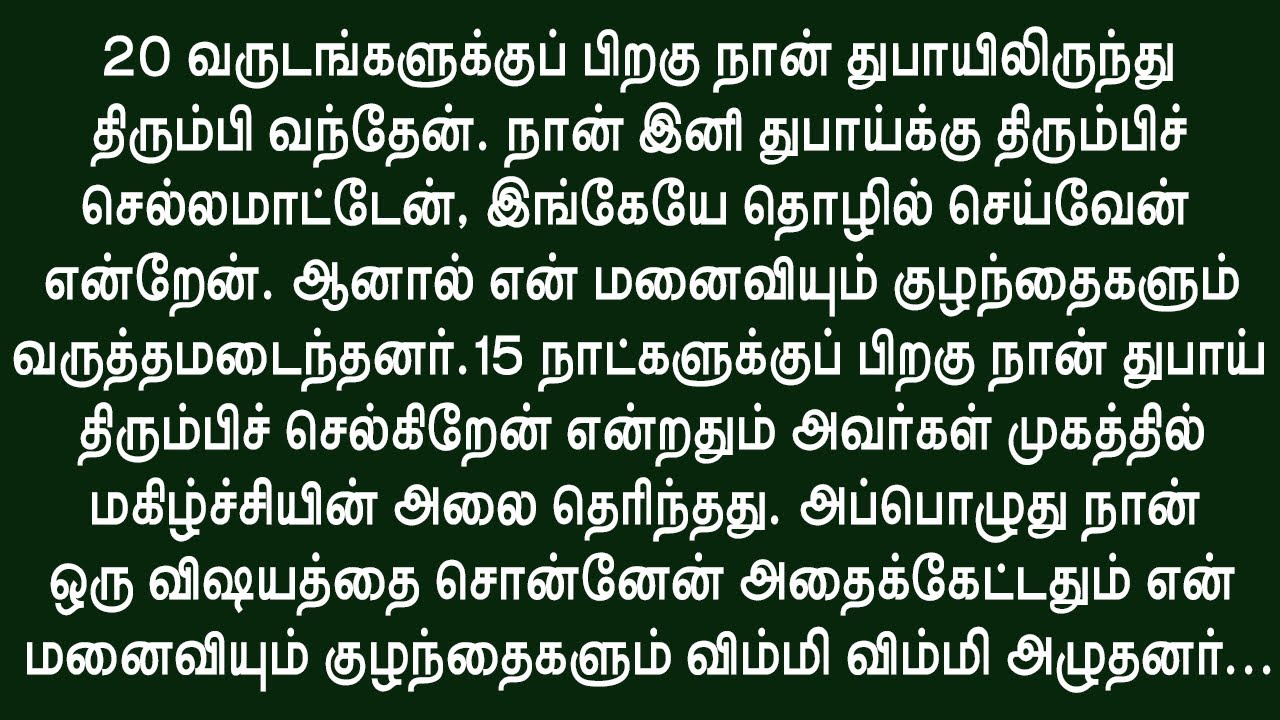 20 வருடங்களுக்குப் பிறகு நான் துபாயிலிருந்து திரும்பி வந்தேன். நான் இனி துபாய்க்கு திரும்பிச் செல்லமாட்டேன், இங்கேயே தொழில் செய்வேன் என்றேன். ஆனால் என் மனைவியும் குழந்தைகளும் வருத்தமடைந்தனர்.15 நாட்களுக்குப் பிறகு நான் துபாய் திரும்பிச் செல்கிறேன் என்றதும் அவர்கள் முகத்தில் மகிழ்ச்சியின் அலை தெரிந்தது. அப்பொழுது நான் ஒரு விஷயத்தை சொன்னேன் அதைக்கேட்டதும் என் மனைவியும் குழந்தைகளும் விம்மி விம்மி அழுதனர்...